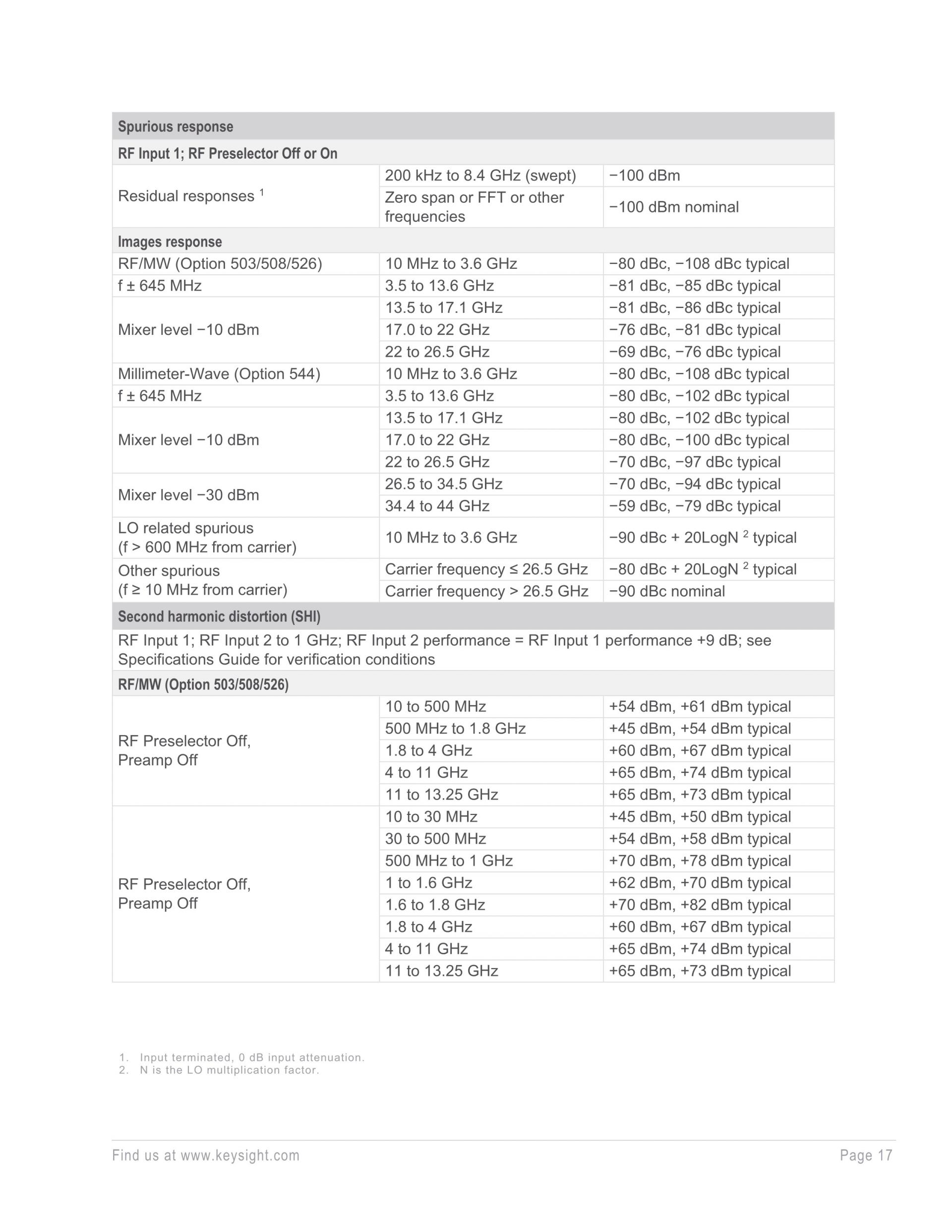 | Spurious response | | |
|---|---|---|
| RF Input 1; RF Preselector Off or On | | |
| Residual responses $^1$ | 200 kHz to 8.4 GHz (swept) | −100 dBm |
| | Zero span or FFT or other frequencies | −100 dBm nominal |
| Images response | | |
| RF/MW (Option 503/508/526) | 10 MHz to 3.6 GHz | −80 dBc, −108 dBc typical |
| f ± 645 MHz | 3.5 to 13.6 GHz | −81 dBc, −85 dBc typical |
| Mixer level −10 dBm | 13.5 to 17.1 GHz | −81 dBc, −86 dBc typical |
| | 17.0 to 22 GHz | −76 dBc, −81 dBc typical |
| | 22 to 26.5 GHz | −69 dBc, −76 dBc typical |
| Millimeter-Wave (Option 544) | 10 MHz to 3.6 GHz | −80 dBc, −108 dBc typical |
| f ± 645 MHz | 3.5 to 13.6 GHz | −80 dBc, −102 dBc typical |
| Mixer level −10 dBm | 13.5 to 17.1 GHz | −80 dBc, −102 dBc typical |
| | 17.0 to 22 GHz | −80 dBc, −100 dBc typical |
| | 22 to 26.5 GHz | −70 dBc, −97 dBc typical |
| Mixer level −30 dBm | 26.5 to 34.5 GHz | −70 dBc, −94 dBc typical |
| | 34.4 to 44 GHz | −59 dBc, −79 dBc typical |
| LO related spurious (f > 600 MHz from carrier) | 10 MHz to 3.6 GHz | −90 dBc + 20LogN $^2$ typical |
| Other spurious (f ≥ 10 MHz from carrier) | Carrier frequency ≤ 26.5 GHz | −80 dBc + 20LogN $^2$ typical |
| | Carrier frequency > 26.5 GHz | −90 dBc nominal |
| Second harmonic distortion (SHI) | | |
| RF Input 1; RF Input 2 to 1 GHz; RF Input 2 performance = RF Input 1 performance +9 dB; see Specifications Guide for verification conditions | | |
| RF/MW (Option 503/508/526) | | |
| RF Preselector Off, Preamp Off | 10 to 500 MHz | +54 dBm, +61 dBm typical |
| | 500 MHz to 1.8 GHz | +45 dBm, +54 dBm typical |
| | 1.8 to 4 GHz | +60 dBm, +67 dBm typical |
| | 4 to 11 GHz | +65 dBm, +74 dBm typical |
| | 11 to 13.25 GHz | +65 dBm, +73 dBm typical |
| RF Preselector Off, Preamp Off | 10 to 30 MHz | +45 dBm, +50 dBm typical |
| | 30 to 500 MHz | +54 dBm, +58 dBm typical |
| | 500 MHz to 1 GHz | +70 dBm, +78 dBm typical |
| | 1 to 1.6 GHz | +62 dBm, +70 dBm typical |
| | 1.6 to 1.8 GHz | +70 dBm, +82 dBm typical |
| | 1.8 to 4 GHz | +60 dBm, +67 dBm typical |
| | 4 to 11 GHz | +65 dBm, +74 dBm typical |
| | 11 to 13.25 GHz | +65 dBm, +73 dBm typical |

1. Input terminated, 0 dB input attenuation.
2. N is the LO multiplication factor.

Find us at www.keysight.com Page 17